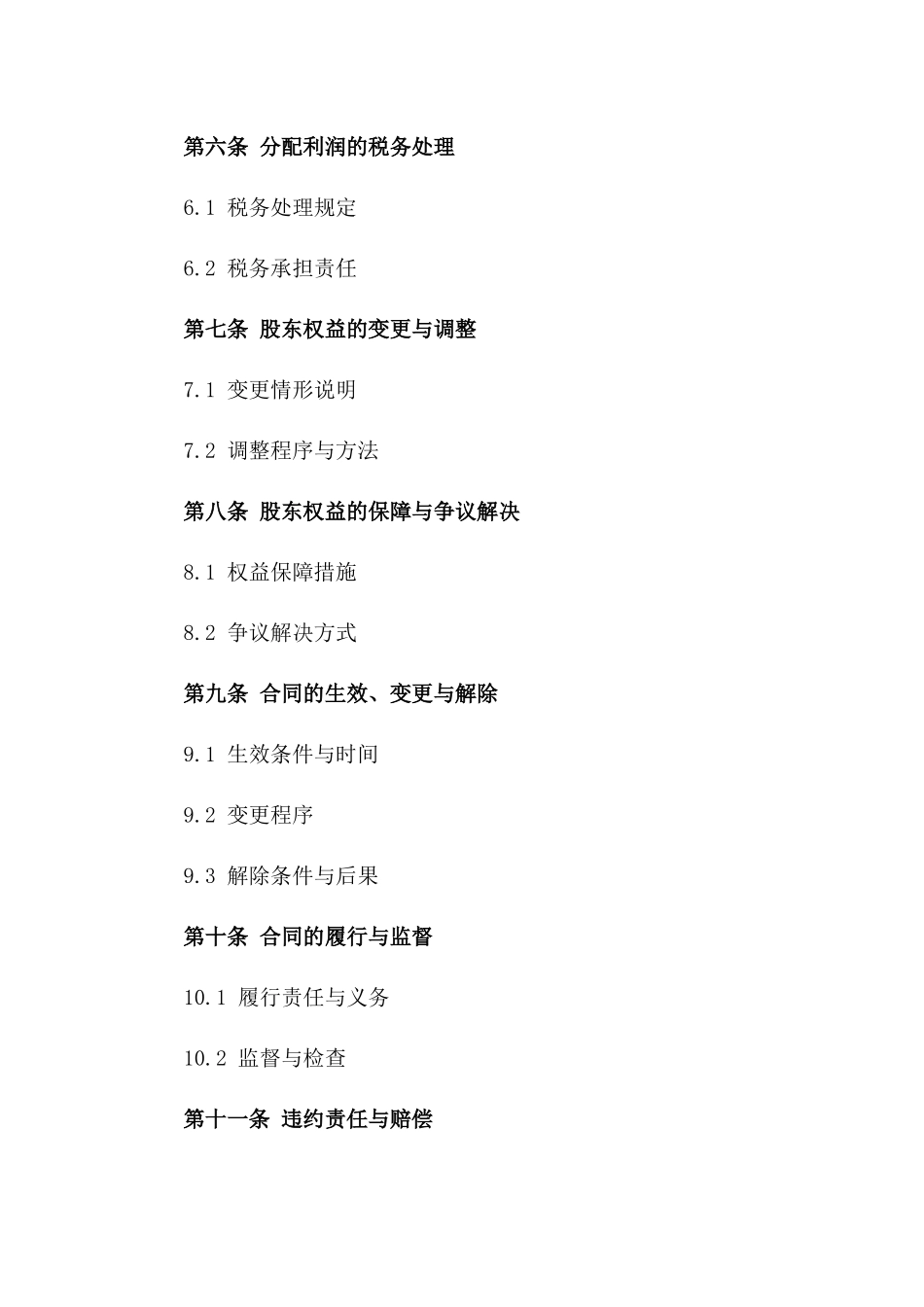 第六条 分配利润的税务处理

6.1 税务处理规定

6.2 税务承担责任

第七条 股东权益的变更与调整

7.1 变更情形说明

7.2 调整程序与方法

第八条 股东权益的保障与争议解决

8.1 权益保障措施

8.2 争议解决方式

第九条 合同的生效、变更与解除

9.1 生效条件与时间

9.2 变更程序

9.3 解除条件与后果

第十条 合同的履行与监督

10.1 履行责任与义务

10.2 监督与检查

第十一条 违约责任与赔偿